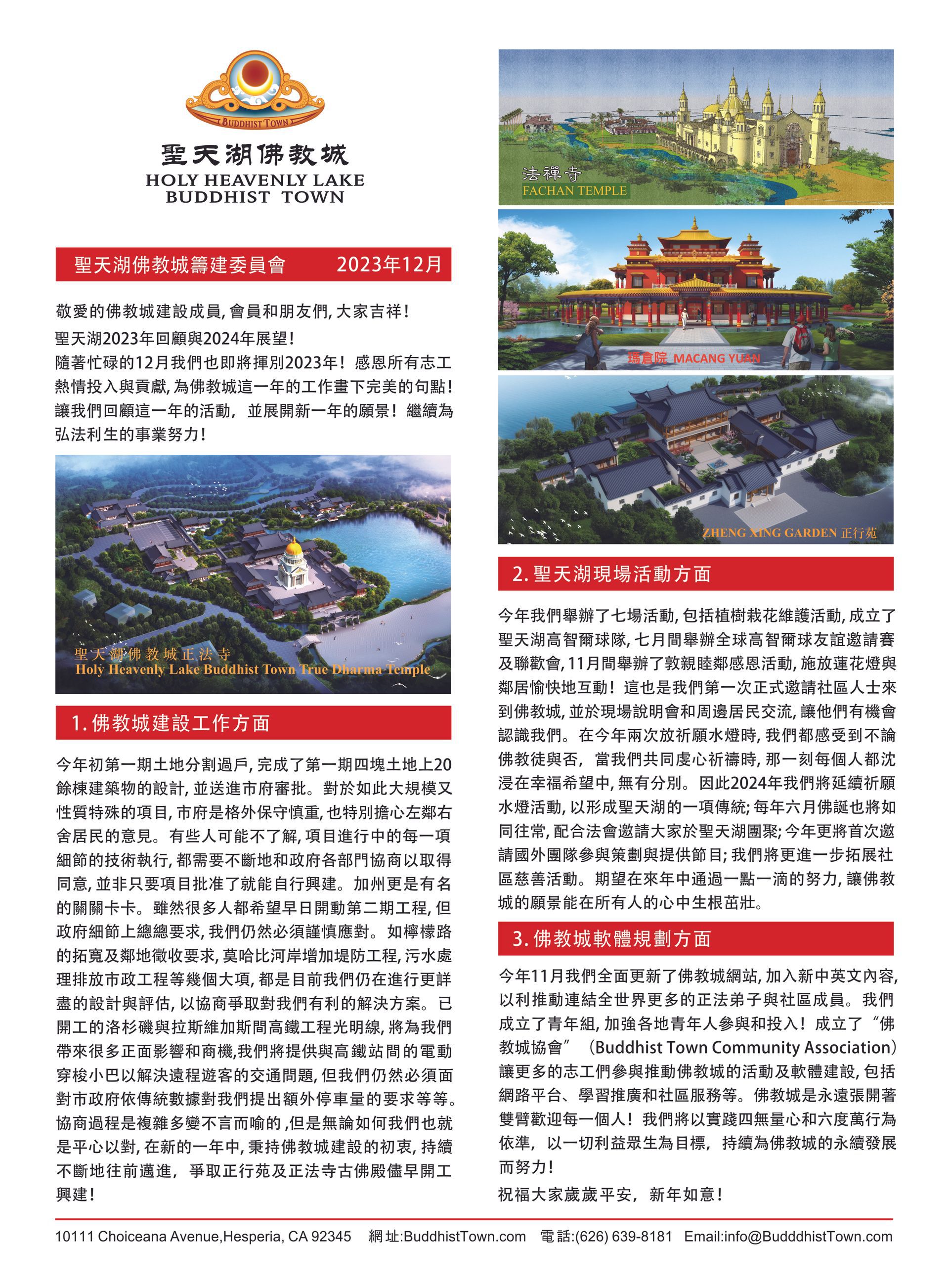 BUDDHIST TOWN

聖天湖佛教城
HOLY HEAVENLY LAKE
BUDDHIST TOWN

聖天湖佛教城籌建委員會 2023年12月

敬愛的佛教城建設成員, 會員和朋友們, 大家吉祥!
聖天湖2023年回顧與2024年展望!
隨著忙碌的12月我們也即將揮別2023年! 感恩所有志工熱情投入與貢獻, 為佛教城這一年的工作畫下完美的句點! 讓我們回顧這一年的活動, 並展開新一年的願景! 繼續為弘法利生的事業努力!

聖天湖佛教城正法寺
Holy Heavenly Lake Buddhist Town True Dharma Temple

1. 佛教城建設工作方面

今年初第一期土地分割過戶, 完成了第一期四塊土地上20餘棟建築物的設計, 並送進市府審批。對於如此大規模又性質特殊的項目, 市府是格外保守慎重, 也特別擔心左鄰右舍居民的意見。有些人可能不了解, 項目進行中的每一項細節的技術執行, 都需要不斷地和政府各部門協商以取得同意, 並非只要項目批准了就能自行興建。加州更是有名的關關卡卡。雖然很多人都希望早日開動第二期工程, 但政府細節上總總要求, 我們仍然必須謹慎應對。如檸檬路的拓寬及鄰地徵收要求, 莫哈比河岸增加堤防工程, 污水處理排放市政工程等幾個大項, 都是目前我們仍在進行更詳盡的設計與評估, 以協商爭取對我們有利的解決方案。已開工的洛杉磯與拉斯維加斯間高鐵工程光明線, 將為我們帶來很多正面影響和商機,我們將提供與高鐵站間的電動穿梭小巴以解決遠程遊客的交通問題, 但我們仍然必須面對市政府依傳統數據對我們提出額外停車量的要求等等。協商過程是複雜多變不言而喻的 ,但是無論如何我們也就是平心以對, 在新的一年中, 秉持佛教城建設的初衷, 持續不斷地往前邁進, 爭取正行苑及正法寺古佛殿儘早開工興建!

法禪寺
FACHAN TEMPLE

瑪倉院 MACANG YUAN

ZHENG XING GARDEN 正行苑

2. 聖天湖現場活動方面

今年我們舉辦了七場活動, 包括植樹栽花維護活動, 成立了聖天湖高智爾球隊, 七月間舉辦全球高智爾球友誼邀請賽及聯歡會, 11月間舉辦了敦親睦鄰感恩活動, 施放蓮花燈與鄰居愉快地互動! 這也是我們第一次正式邀請社區人士來到佛教城, 並於現場說明會和周邊居民交流, 讓他們有機會認識我們。在今年兩次放祈願水燈時, 我們都感受到不論佛教徒與否, 當我們共同虔心祈禱時, 那一刻每個人都沈浸在幸福希望中, 無有分別。因此2024年我們將延續祈願水燈活動, 以形成聖天湖的一項傳統; 每年六月佛誕也將如同往常, 配合法會邀請大家於聖天湖團聚; 今年更將首次邀請國外團隊參與策劃與提供節目; 我們將更進一步拓展社區慈善活動。期望在來年中通過一點一滴的努力, 讓佛教城的願景能在所有人的心中生根茁壯。

3. 佛教城軟體規劃方面

今年11月我們全面更新了佛教城網站, 加入新中英文內容, 以利推動連結全世界更多的正法弟子與社區成員。我們成立了青年組, 加強各地青年人參與和投入! 成立了“佛教城協會” (Buddhist Town Community Association) 讓更多的志工們參與推動佛教城的活動及軟體建設, 包括網路平台、學習推廣和社區服務等。佛教城是永遠張開著雙臂歡迎每一個人! 我們將以實踐四無量心和六度萬行為依準, 以一切利益眾生為目標, 持續為佛教城的永續發展而努力!
祝福大家歲歲平安, 新年如意!

10111 Choiceana Avenue,Hesperia, CA 92345 網址:BuddhistTown.com 電話:(626) 639-8181 Email:info@BudddhistTown.com